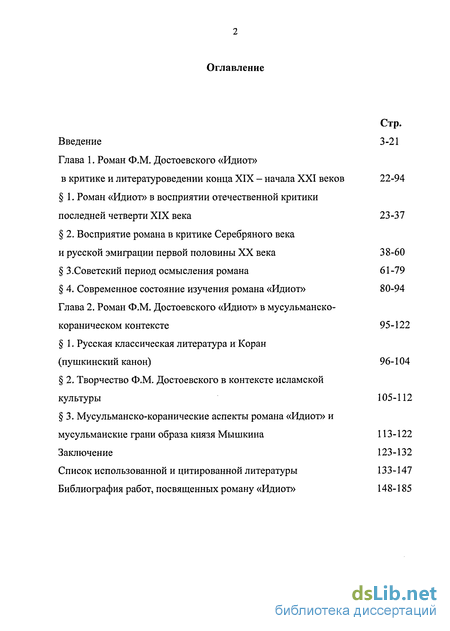 2

Оглавление

| | Стр. |
|---|---|
| Введение | 3-21 |
| Глава 1. Роман Ф.М. Достоевского «Идиот» в критике и литературоведении конца XIX – начала XXI веков | 22-94 |
| § 1. Роман «Идиот» в восприятии отечественной критики последней четверти XIX века | 23-37 |
| § 2. Восприятие романа в критике Серебряного века и русской эмиграции первой половины XX века | 38-60 |
| § 3.Советский период осмысления романа | 61-79 |
| § 4. Современное состояние изучения романа «Идиот» | 80-94 |
| Глава 2. Роман Ф.М. Достоевского «Идиот» в мусульманско-кораническом контексте | 95-122 |
| § 1. Русская классическая литература и Коран (пушкинский канон) | 96-104 |
| § 2. Творчество Ф.М. Достоевского в контексте исламской культуры | 105-112 |
| § 3. Мусульманско-коранические аспекты романа «Идиот» и мусульманские грани образа князя Мышкина | 113-122 |
| Заключение | 123-132 |
| Список использованной и цитированной литературы | 133-147 |
| Библиография работ, посвященных роману «Идиот» | 148-185 |

dsLib.net
библиотека диссертаций